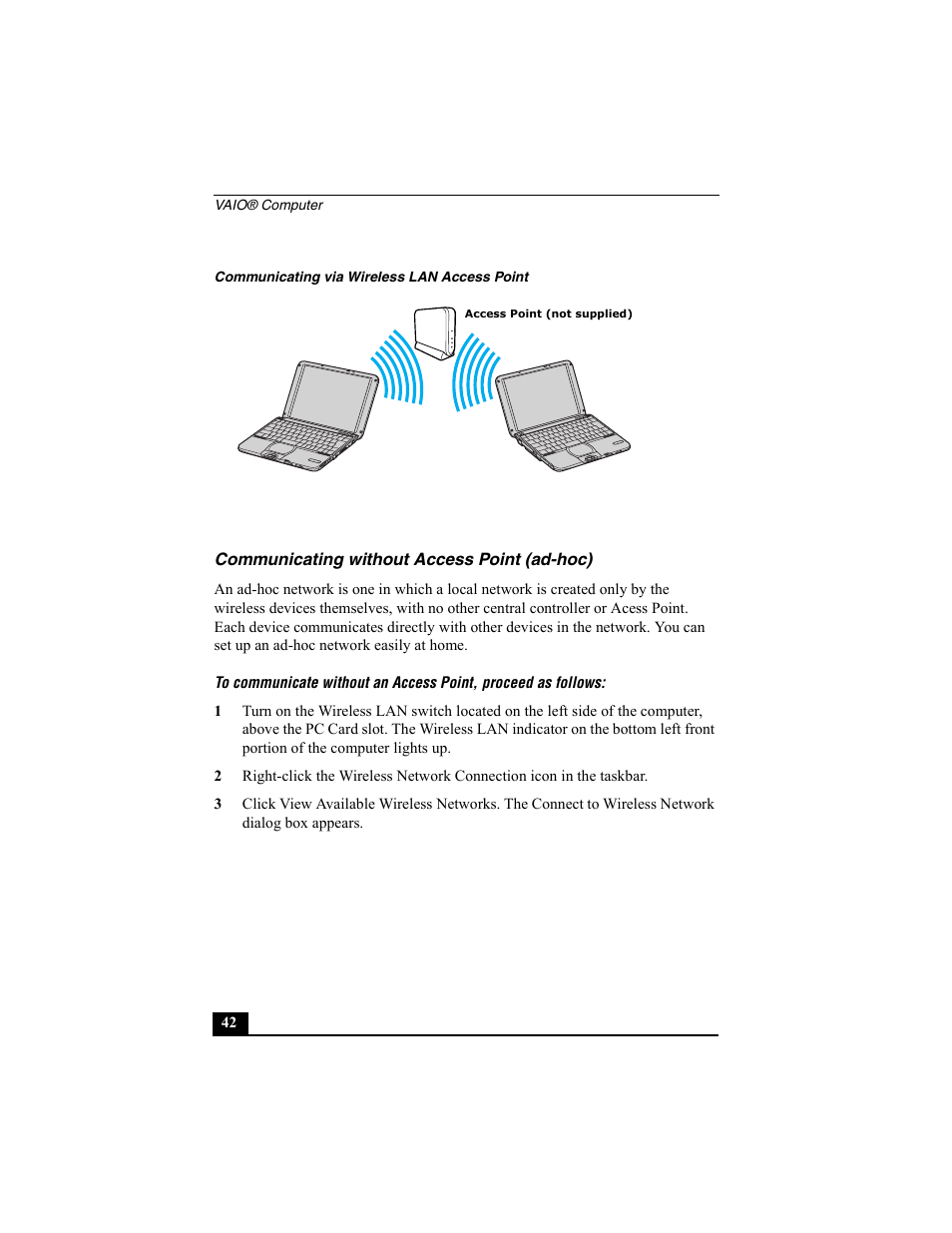 VAIO® Computer

Communicating via Wireless LAN Access Point

Access Point (not supplied)

Communicating without Access Point (ad-hoc)

An ad-hoc network is one in which a local network is created only by the wireless devices themselves, with no other central controller or Acess Point. Each device communicates directly with other devices in the network. You can set up an ad-hoc network easily at home.

To communicate without an Access Point, proceed as follows:

1 Turn on the Wireless LAN switch located on the left side of the computer, above the PC Card slot. The Wireless LAN indicator on the bottom left front portion of the computer lights up.

2 Right-click the Wireless Network Connection icon in the taskbar.

3 Click View Available Wireless Networks. The Connect to Wireless Network dialog box appears.

42